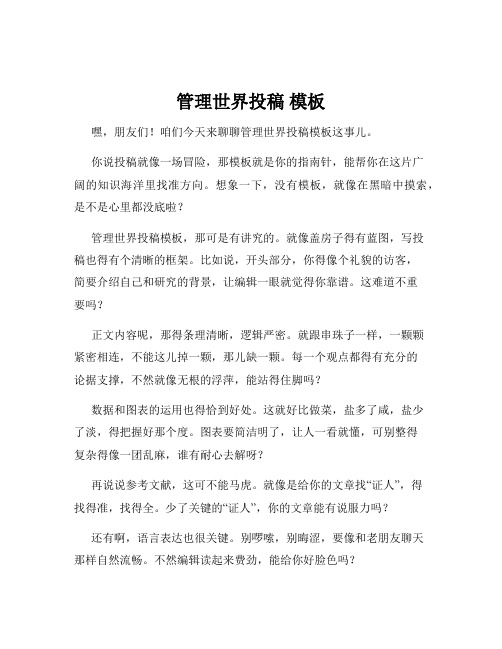 管理世界投稿 模板

嘿，朋友们！咱们今天来聊聊管理世界投稿模板这事儿。

你说投稿就像一场冒险，那模板就是你的指南针，能帮你在这片广阔的知识海洋里找准方向。想象一下，没有模板，就像在黑暗中摸索，是不是心里都没底啦？

管理世界投稿模板，那可是有讲究的。就像盖房子得有蓝图，写投稿也得有个清晰的框架。比如说，开头部分，你得像个礼貌的访客，简要介绍自己和研究的背景，让编辑一眼就觉得你靠谱。这难道不重要吗？

正文内容呢，那得条理清晰，逻辑严密。就跟串珠子一样，一颗颗紧密相连，不能这儿掉一颗，那儿缺一颗。每一个观点都得有充分的论据支撑，不然就像无根的浮萍，能站得住脚吗？

数据和图表的运用也得恰到好处。这就好比做菜，盐多了咸，盐少了淡，得把握好那个度。图表要简洁明了，让人一看就懂，可别整得复杂得像一团乱麻，谁有耐心去解呀？

再说说参考文献，这可不能马虎。就像是给你的文章找“证人”，得找得准，找得全。少了关键的“证人”，你的文章能有说服力吗？

还有啊，语言表达也很关键。别啰嗦，别晦涩，要像和老朋友聊天那样自然流畅。不然编辑读起来费劲，能给你好脸色吗？